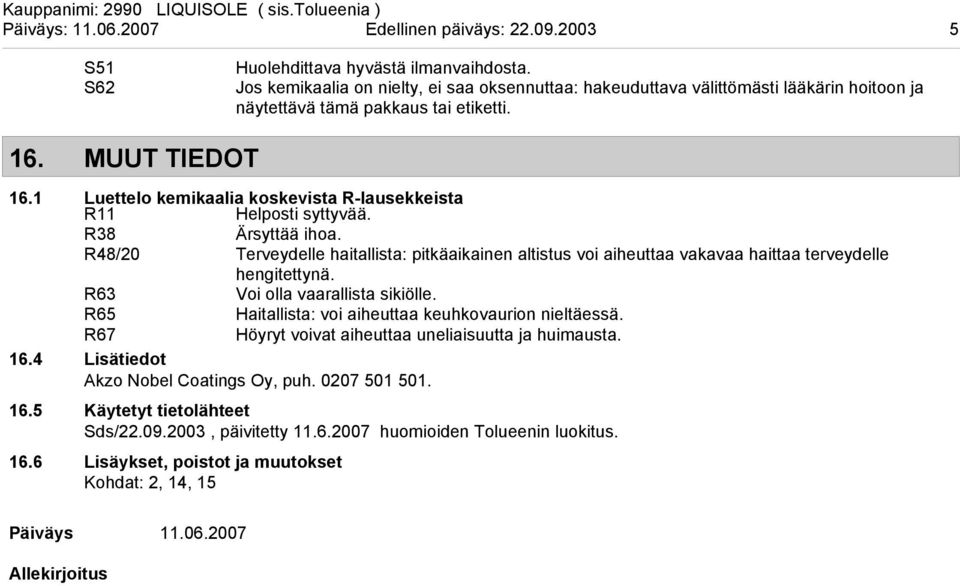 Kauppanimi: 2990 LIQUISOLE ( sis.Tolueenia )
Päiväys: 11.06.2007 Edellinen päiväys: 22.09.2003 5

S51 Huolehdittava hyvästä ilmanvaihdosta.
S62 Jos kemikaalia on nielty, ei saa oksennuttaa: hakeuduttava välittömästi lääkärin hoitoon ja näytettävä tämä pakkaus tai etiketti.

16. MUUT TIEDOT

16.1 Luettelo kemikaalia koskevista R-lausekkeista
R11 Helposti syttyvää.
R38 Ärsyttää ihoa.
R48/20 Terveydelle haitallista: pitkäaikainen altistus voi aiheuttaa vakavaa haittaa terveydelle hengitettynä.
R63 Voi olla vaarallista sikiölle.
R65 Haitallista: voi aiheuttaa keuhkovaurion nieltäessä.
R67 Höyryt voivat aiheuttaa uneliaisuutta ja huimausta.

16.4 Lisätiedot
Akzo Nobel Coatings Oy, puh. 0207 501 501.

16.5 Käytetyt tietolähteet
Sds/22.09.2003 , päivitetty 11.6.2007 huomioiden Tolueenin luokitus.

16.6 Lisäykset, poistot ja muutokset
Kohdat: 2, 14, 15

Päiväys 11.06.2007

Allekirjoitus